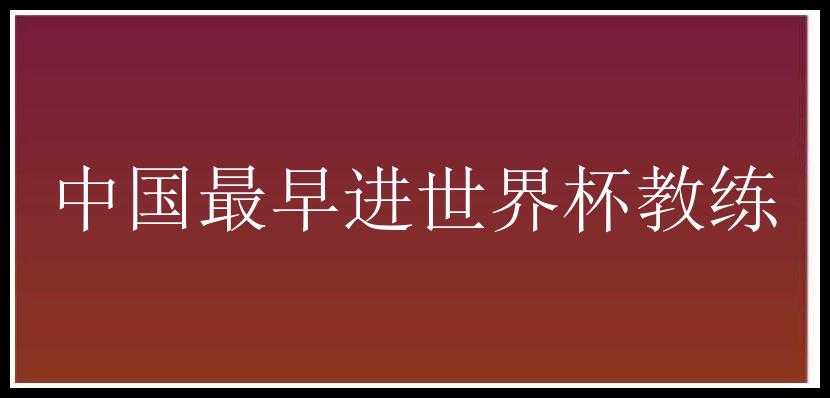 中国最早进世界杯教练